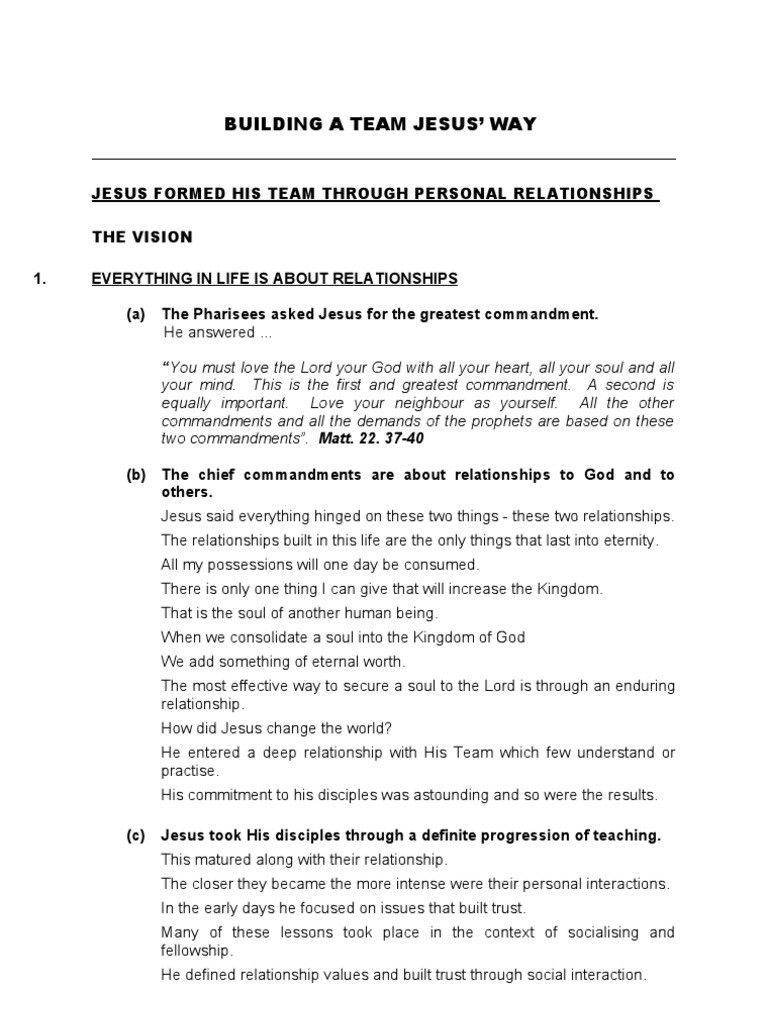 BUILDING A TEAM JESUS' WAY

JESUS FORMED HIS TEAM THROUGH PERSONAL RELATIONSHIPS

THE VISION

1. EVERYTHING IN LIFE IS ABOUT RELATIONSHIPS

(a) The Pharisees asked Jesus for the greatest commandment.
He answered ...

"You must love the Lord your God with all your heart, all your soul and all your mind. This is the first and greatest commandment. A second is equally important. Love your neighbour as yourself. All the other commandments and all the demands of the prophets are based on these two commandments". Matt. 22. 37-40

(b) The chief commandments are about relationships to God and to others.

Jesus said everything hinged on these two things - these two relationships.

The relationships built in this life are the only things that last into eternity.

All my possessions will one day be consumed.

There is only one thing I can give that will increase the Kingdom.

That is the soul of another human being.

When we consolidate a soul into the Kingdom of God

We add something of eternal worth.

The most effective way to secure a soul to the Lord is through an enduring relationship.

How did Jesus change the world?

He entered a deep relationship with His Team which few understand or practise.

His commitment to his disciples was astounding and so were the results.

(c) Jesus took His disciples through a definite progression of teaching.

This matured along with their relationship.

The closer they became the more intense were their personal interactions.

In the early days he focused on issues that built trust.

Many of these lessons took place in the context of socialising and fellowship.

He defined relationship values and built trust through social interaction.